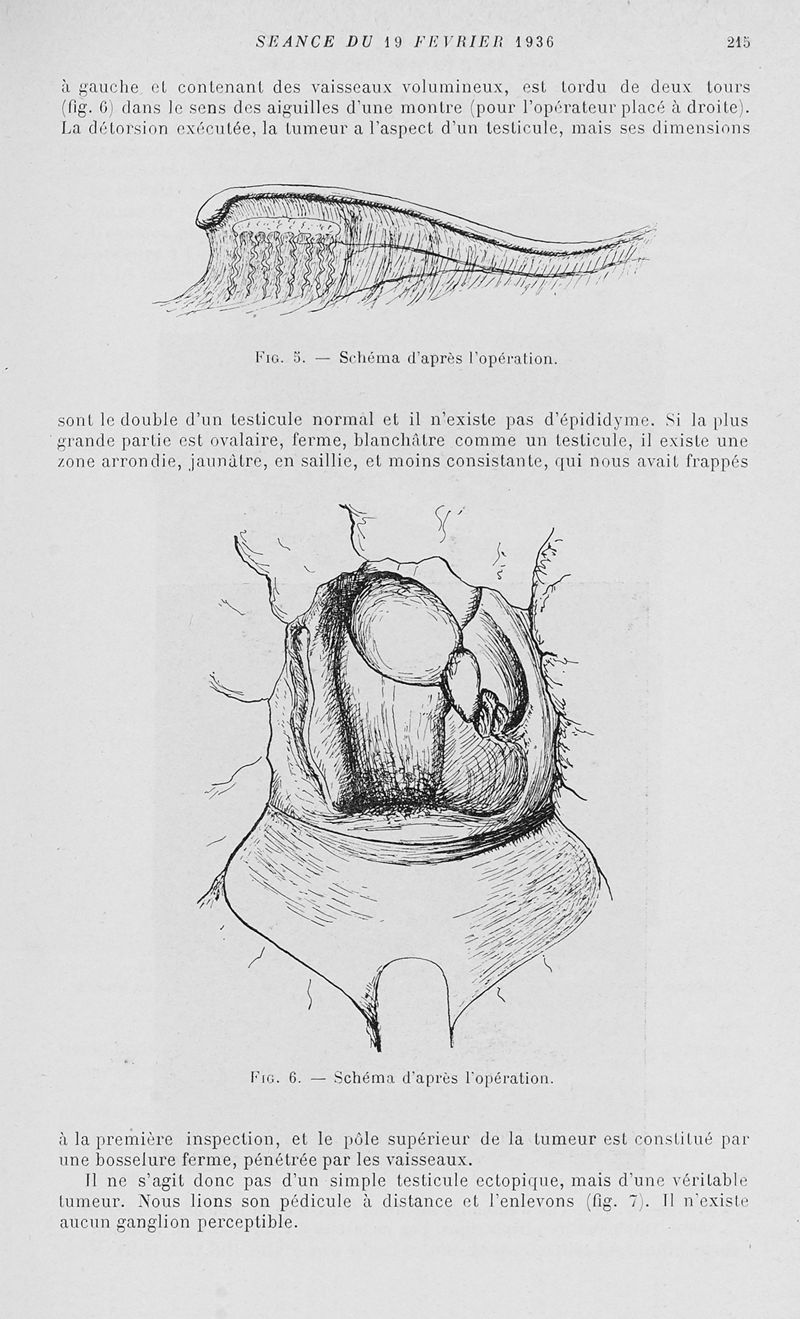 SEANCE DU 19 FEVRIER 1936 215

à gauche et contenant des vaisseaux volumineux, est tordu de deux tours (fig. 6) dans le sens des aiguilles d'une montre (pour l'opérateur placé à droite). La détorsion exécutée, la tumeur a l'aspect d'un testicule, mais ses dimensions

Fig. 5. — Schéma d'après l'opération.

sont le double d'un testicule normal et il n'existe pas d'épididyme. Si la plus grande partie est ovalaire, ferme, blanchâtre comme un testicule, il existe une zone arrondie, jaunâtre, en saillie, et moins consistante, qui nous avait frappés

Fig. 6. — Schéma d'après l'opération.

à la première inspection, et le pôle supérieur de la tumeur est constitué par une bosselure ferme, pénétrée par les vaisseaux.

Il ne s'agit donc pas d'un simple testicule ectopique, mais d'une véritable tumeur. Nous lions son pédicule à distance et l'enlevons (fig. 7). Il n'existe aucun ganglion perceptible.